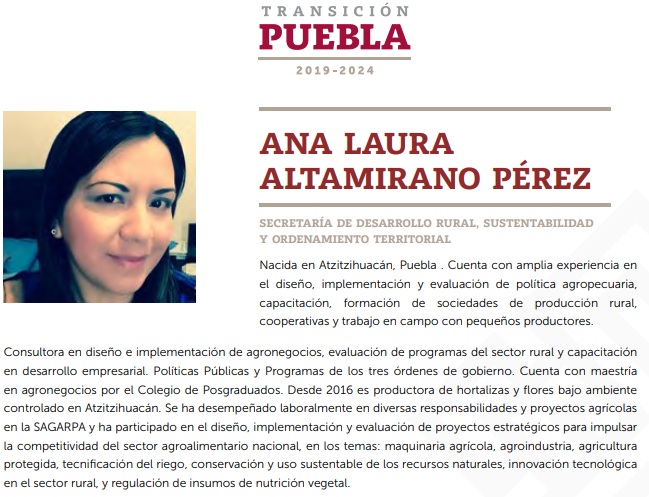 TRANSICIÓN
PUEBLA
2019-2024

ANA LAURA ALTAMIRANO PÉREZ

SECRETARÍA DE DESARROLLO RURAL, SUSTENTABILIDAD Y ORDENAMIENTO TERRITORIAL

Nacida en Atzitzihuacán, Puebla . Cuenta con amplia experiencia en el diseño, implementación y evaluación de política agropecuaria, capacitación, formación de sociedades de producción rural, cooperativas y trabajo en campo con pequeños productores.

Consultora en diseño e implementación de agronegocios, evaluación de programas del sector rural y capacitación en desarrollo empresarial. Políticas Públicas y Programas de los tres órdenes de gobierno. Cuenta con maestría en agronegocios por el Colegio de Posgraduados. Desde 2016 es productora de hortalizas y flores bajo ambiente controlado en Atzitzihuacán. Se ha desempeñado laboralmente en diversas responsabilidades y proyectos agrícolas en la SAGARPA y ha participado en el diseño, implementación y evaluación de proyectos estratégicos para impulsar la competitividad del sector agroalimentario nacional, en los temas: maquinaria agrícola, agroindustria, agricultura protegida, tecnificación del riego, conservación y uso sustentable de los recursos naturales, innovación tecnológica en el sector rural, y regulación de insumos de nutrición vegetal.